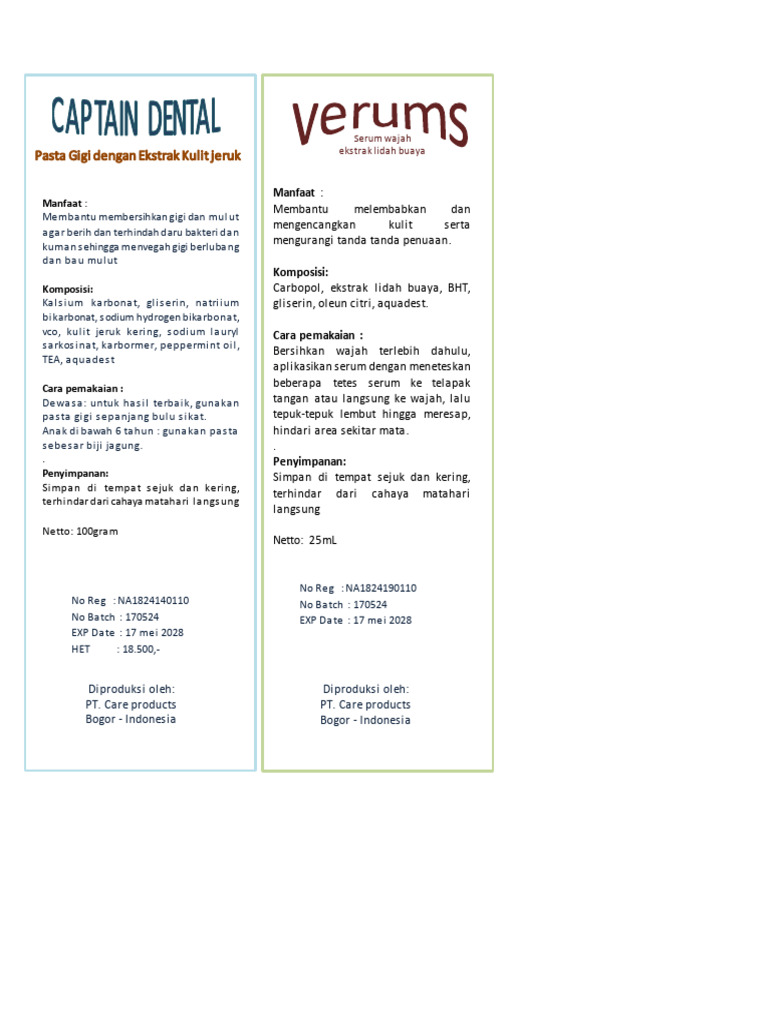 CAPTAIN DENTAL

Pasta Gigi dengan Ekstrak Kulit jeruk

Manfaat :
Membantu membersihkan gigi dan mulut agar berih dan terhindah daru bakteri dan kuman sehingga menvegah gigi berlubang dan bau mulut

Komposisi:
Kalsium karbonat, gliserin, natriium bikarbonat, sodium hydrogen bikarbonat, vco, kulit jeruk kering, sodium lauryl sarkosinat, karbormer, peppermint oil, TEA, aquadest

Cara pemakaian :
Dewasa: untuk hasil terbaik, gunakan pasta gigi sepanjang bulu sikat.
Anak di bawah 6 tahun : gunakan pasta sebesar biji jagung.
.
Penyimpanan:
Simpan di tempat sejuk dan kering, terhindar dari cahaya matahari langsung

Netto: 100gram

No Reg : NA1824140110
No Batch : 170524
EXP Date : 17 mei 2028
HET : 18.500,-

Diproduksi oleh:
PT. Care products
Bogor - Indonesia

verums
Serum wajah
ekstrak lidah buaya

Manfaat :
Membantu melembabkan dan mengencangkan kulit serta mengurangi tanda tanda penuaan.

Komposisi:
Carbopol, ekstrak lidah buaya, BHT, gliserin, oleun citri, aquadest.

Cara pemakaian :
Bersihkan wajah terlebih dahulu, aplikasikan serum dengan meneteskan beberapa tetes serum ke telapak tangan atau langsung ke wajah, lalu tepuk-tepuk lembut hingga meresap, hindari area sekitar mata.
.
Penyimpanan:
Simpan di tempat sejuk dan kering, terhindar dari cahaya matahari langsung

Netto: 25mL

No Reg : NA1824190110
No Batch : 170524
EXP Date : 17 mei 2028

Diproduksi oleh:
PT. Care products
Bogor - Indonesia